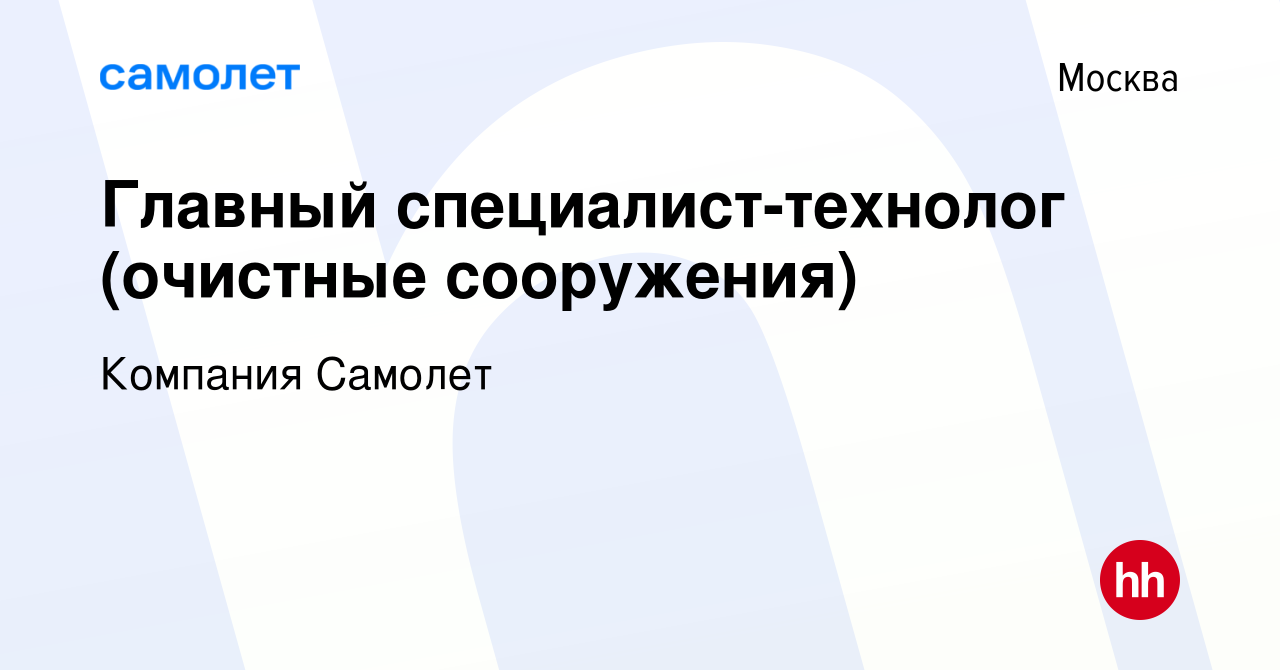 самолет

Москва

Главный специалист-технолог (очистные сооружения)

Компания Самолет

hh